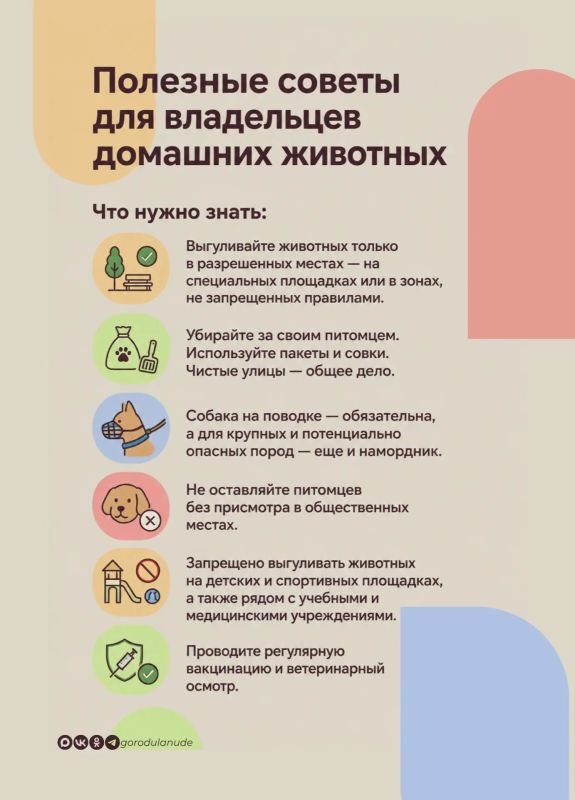 Полезные советы для владельцев домашних животных

Что нужно знать:

Выгуливайте животных только в разрешенных местах — на специальных площадках или в зонах, не запрещенных правилами.

Убирайте за своим питомцем. Используйте пакеты и совки. Чистые улицы — общее дело.

Собака на поводке — обязательна, а для крупных и потенциально опасных пород — еще и намордник.

Не оставляйте питомцев без присмотра в общественных местах.

Запрещено выгуливать животных на детских и спортивных площадках, а также рядом с учебными и медицинскими учреждениями.

Проводите регулярную вакцинацию и ветеринарный осмотр.

gorodulanude